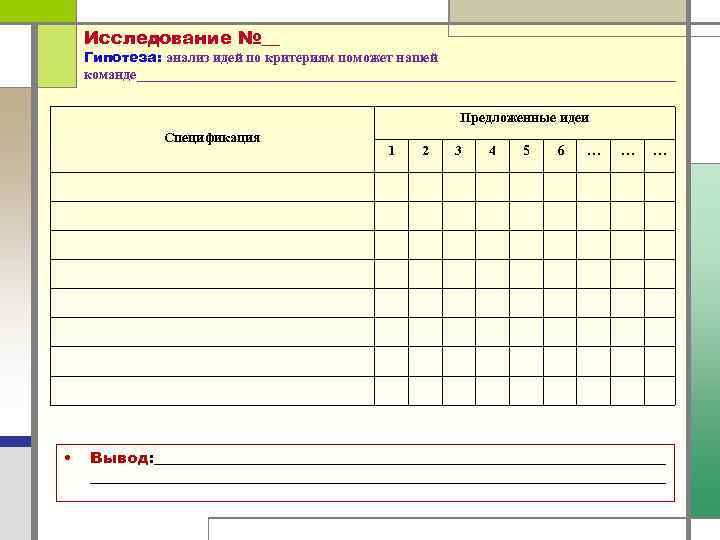 Исследование №____

Гипотеза: анализ идей по критериям поможет нашей команде____

| Спецификация | Предложенные идеи | | | | | | | | |
|---|---|---|---|---|---|---|---|---|---|
| | 1 | 2 | 3 | 4 | 5 | 6 | … | … | … |
| | | | | | | | | | |
| | | | | | | | | | |
| | | | | | | | | | |
| | | | | | | | | | |
| | | | | | | | | | |
| | | | | | | | | | |
| | | | | | | | | | |
| | | | | | | | | | |

• Вывод:____
____